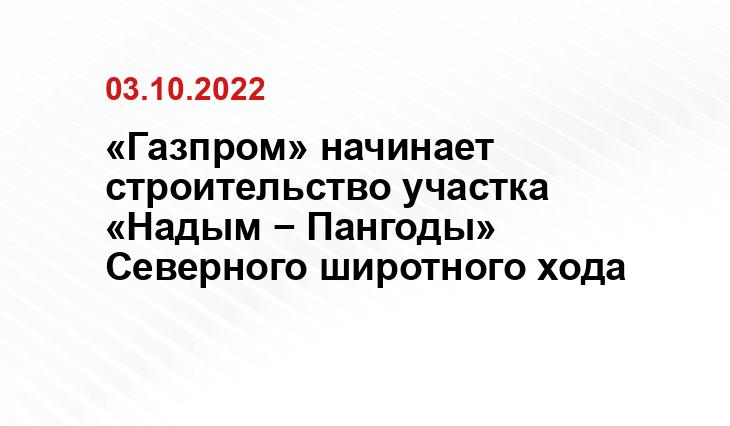 03.10.2022

«Газпром» начинает строительство участка «Надым – Пангоды» Северного широтного хода